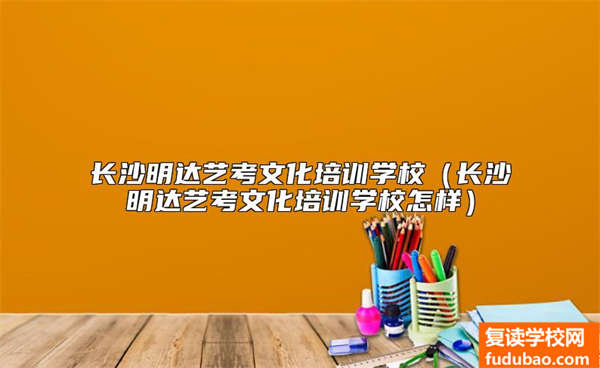 长沙明达艺考文化培训学校（长沙明达艺考文化培训学校怎样）

复读学校网
fudubao.com